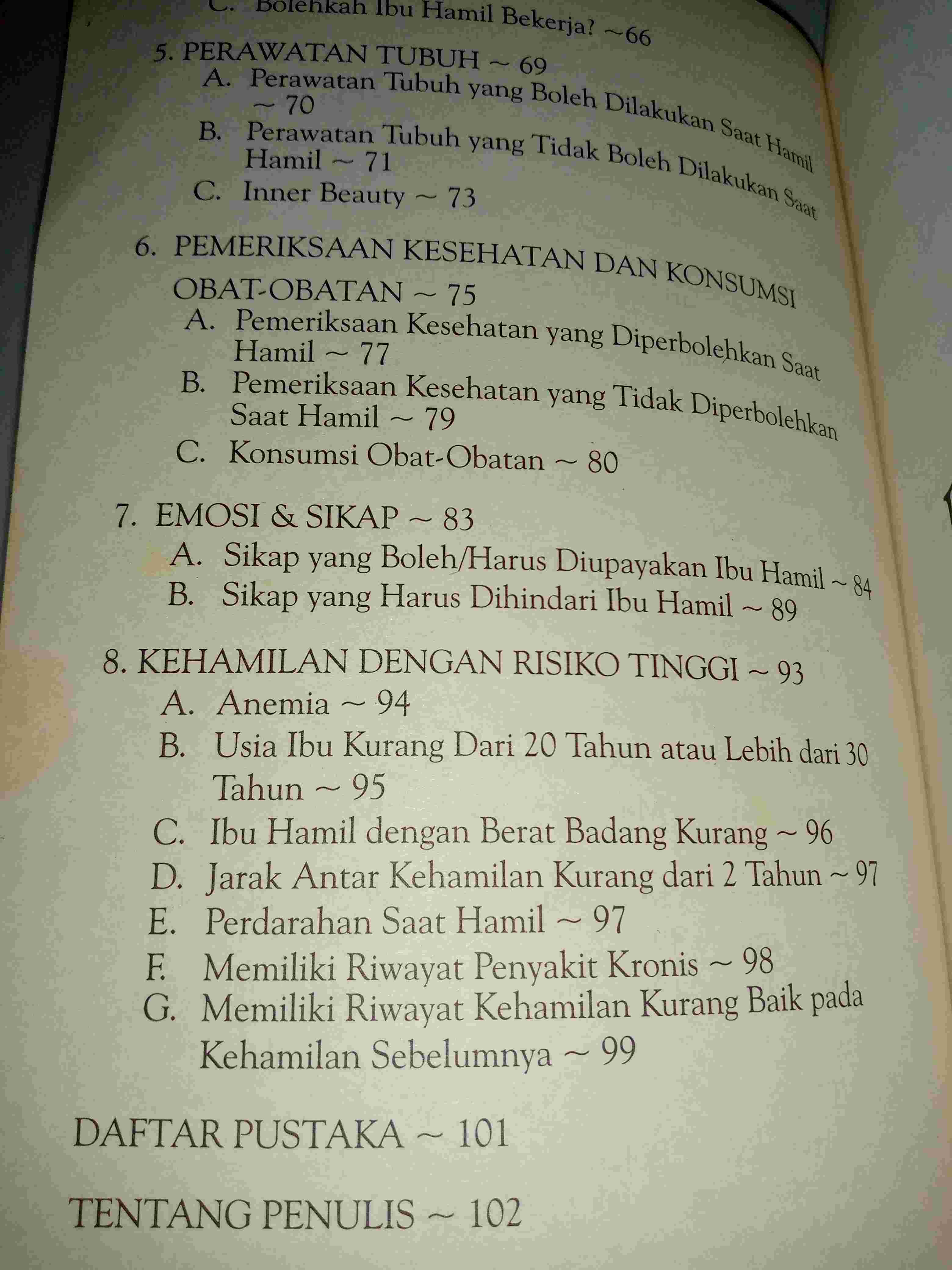 C. Bolehkah Ibu Hamil Bekerja? ~66

5. PERAWATAN TUBUH ~ 69
A. Perawatan Tubuh yang Boleh Dilakukan Saat Hamil ~ 70
B. Perawatan Tubuh yang Tidak Boleh Dilakukan Saat Hamil ~ 71
C. Inner Beauty ~ 73

6. PEMERIKSAAN KESEHATAN DAN KONSUMSI OBAT-OBATAN ~ 75
A. Pemeriksaan Kesehatan yang Diperbolehkan Saat Hamil ~ 77
B. Pemeriksaan Kesehatan yang Tidak Diperbolehkan Saat Hamil ~ 79
C. Konsumsi Obat-Obatan ~ 80

7. EMOSI & SIKAP ~ 83
A. Sikap yang Boleh/Harus Diupayakan Ibu Hamil ~ 84
B. Sikap yang Harus Dihindari Ibu Hamil ~ 89

8. KEHAMILAN DENGAN RISIKO TINGGI ~ 93
A. Anemia ~ 94
B. Usia Ibu Kurang Dari 20 Tahun atau Lebih dari 30 Tahun ~ 95
C. Ibu Hamil dengan Berat Badang Kurang ~ 96
D. Jarak Antar Kehamilan Kurang dari 2 Tahun ~ 97
E. Perdarahan Saat Hamil ~ 97
F. Memiliki Riwayat Penyakit Kronis ~ 98
G. Memiliki Riwayat Kehamilan Kurang Baik pada Kehamilan Sebelumnya ~ 99

DAFTAR PUSTAKA ~ 101

TENTANG PENULIS ~ 102